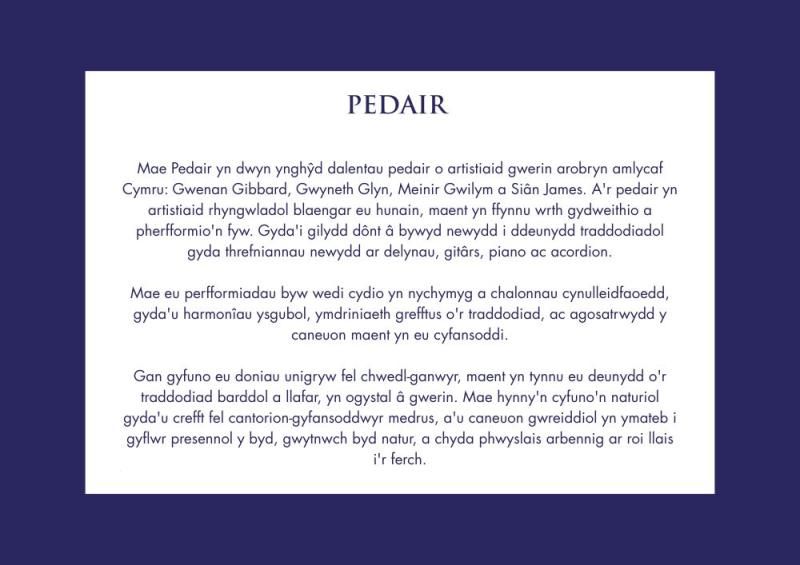 PEDAIR

Mae Pedair yn dwyn ynghŷd dalentau pedair o artistiaid gwerin arobryn amlycaf Cymru: Gwenan Gibbard, Gwyneth Glyn, Meinir Gwilym a Siân James. A'r pedair yn artistiaid rhyngwladol blaengar eu hunain, maent yn ffynnu wrth gydweithio a pherfformio'n fyw. Gyda'i gilydd dônt â bywyd newydd i ddeunydd traddodiadol gyda threfniannau newydd ar delynau, gitârs, piano ac acordion.

Mae eu perfformiadau byw wedi cydio yn nychymyg a chalonnau cynulleidfaoedd, gyda'u harmonîau ysgubol, ymdriniaeth grefftus o'r traddodiad, ac agosatrwydd y caneuon maent yn eu cyfansoddi.

Gan gyfuno eu doniau unigryw fel chwedl-ganwyr, maent yn tynnu eu deunydd o'r traddodiad barddol a llafar, yn ogystal â gwerin. Mae hynny'n cyfuno'n naturiol gyda'u crefft fel cantorion-gyfansoddwyr medrus, a'u caneuon gwreiddiol yn ymateb i gyflwr presennol y byd, gwytnwch byd natur, a chyda phwyslais arbennig ar roi llais i'r ferch.